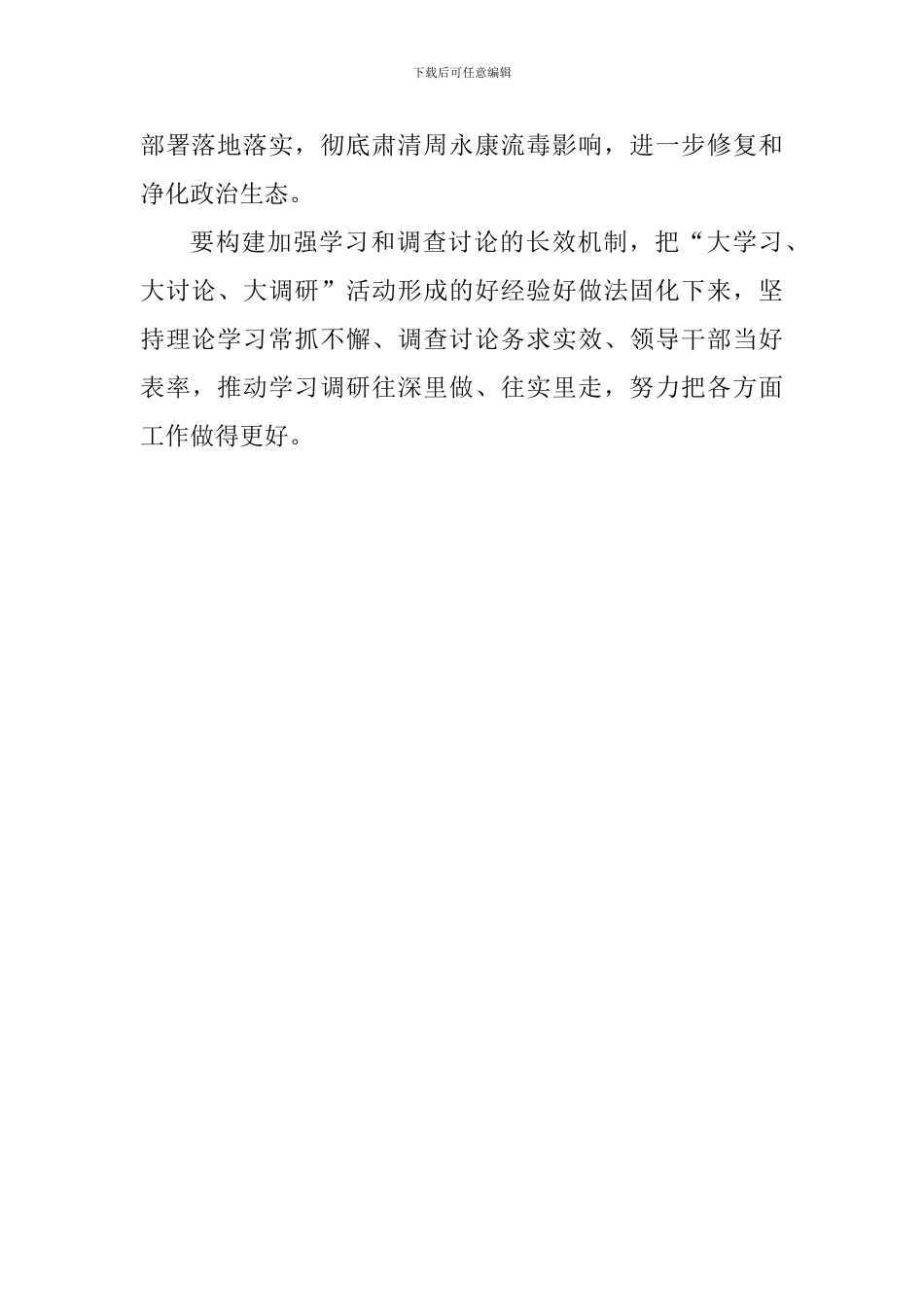 下载后可任意编辑

部署落地落实，彻底肃清周永康流毒影响，进一步修复和净化政治生态。

要构建加强学习和调查讨论的长效机制，把“大学习、大讨论、大调研”活动形成的好经验好做法固化下来，坚持理论学习常抓不懈、调查讨论务求实效、领导干部当好表率，推动学习调研往深里做、往实里走，努力把各方面工作做得更好。